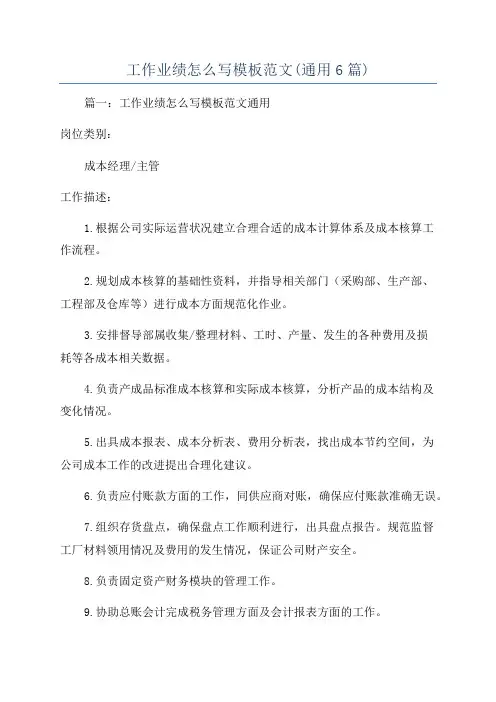 工作业绩怎么写模板范文(通用6篇)

篇一：工作业绩怎么写模板范文通用

岗位类别:

成本经理/主管

工作描述:

1.根据公司实际运营状况建立合理合适的成本计算体系及成本核算工作流程。

2.规划成本核算的基础性资料，并指导相关部门（采购部、生产部、工程部及仓库等）进行成本方面规范化作业。

3.安排督导部属收集/整理材料、工时、产量、发生的各种费用及损耗等各成本相关数据。

4.负责产成品标准成本核算和实际成本核算，分析产品的成本结构及变化情况。

5.出具成本报表、成本分析表、费用分析表，找出成本节约空间，为公司成本工作的改进提出合理化建议。

6.负责应付账款方面的工作，同供应商对账，确保应付账款准确无误。

7.组织存货盘点，确保盘点工作顺利进行，出具盘点报告。规范监督工厂材料领用情况及费用的发生情况，保证公司财产安全。

8.负责固定资产财务模块的管理工作。

9.协助总账会计完成税务管理方面及会计报表方面的工作。